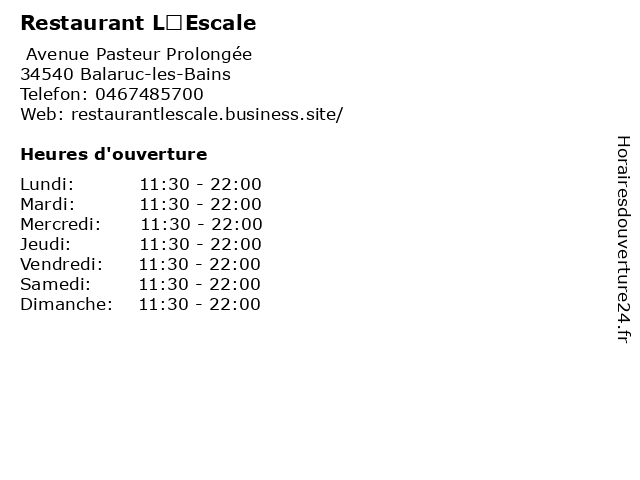 Restaurant L□Escale

Avenue Pasteur Prolongée
34540 Balaruc-les-Bains
Telefon: 0467485700
Web: restaurantlescale.business.site/

Heures d'ouverture

Lundi: 11:30 - 22:00
Mardi: 11:30 - 22:00
Mercredi: 11:30 - 22:00
Jeudi: 11:30 - 22:00
Vendredi: 11:30 - 22:00
Samedi: 11:30 - 22:00
Dimanche: 11:30 - 22:00

Horairesdouverture24.fr